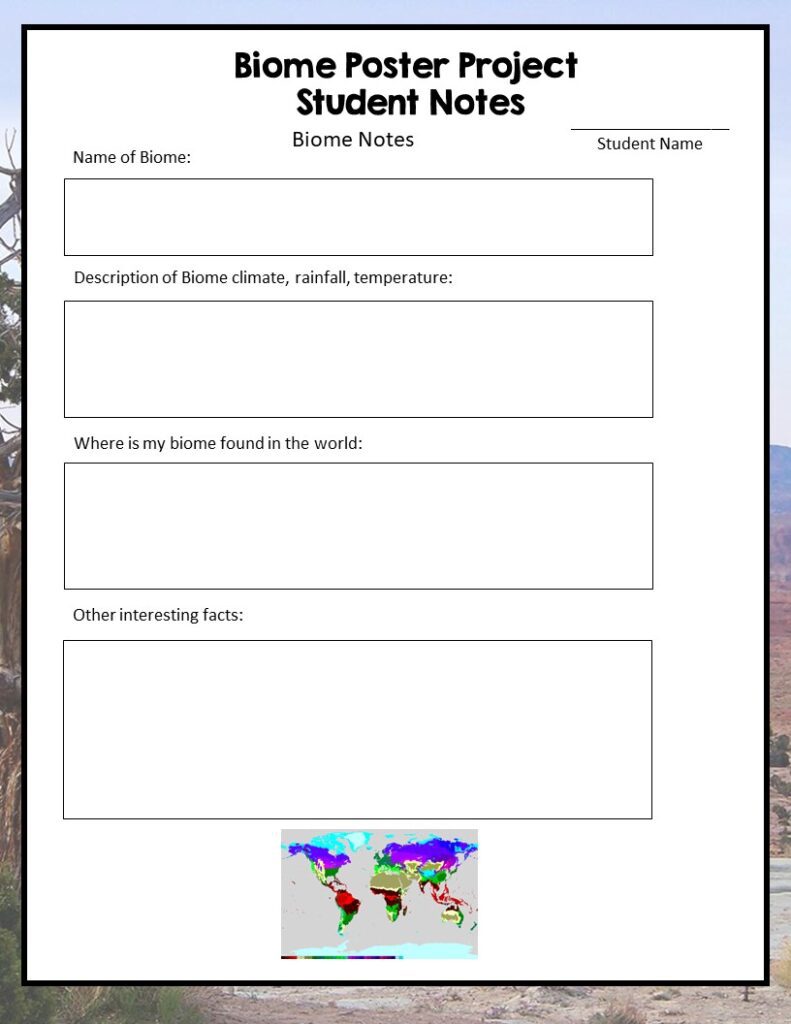 Biome Poster Project
Student Notes

Biome Notes

Student Name

Name of Biome:

Description of Biome climate, rainfall, temperature:

Where is my biome found in the world:

Other interesting facts: